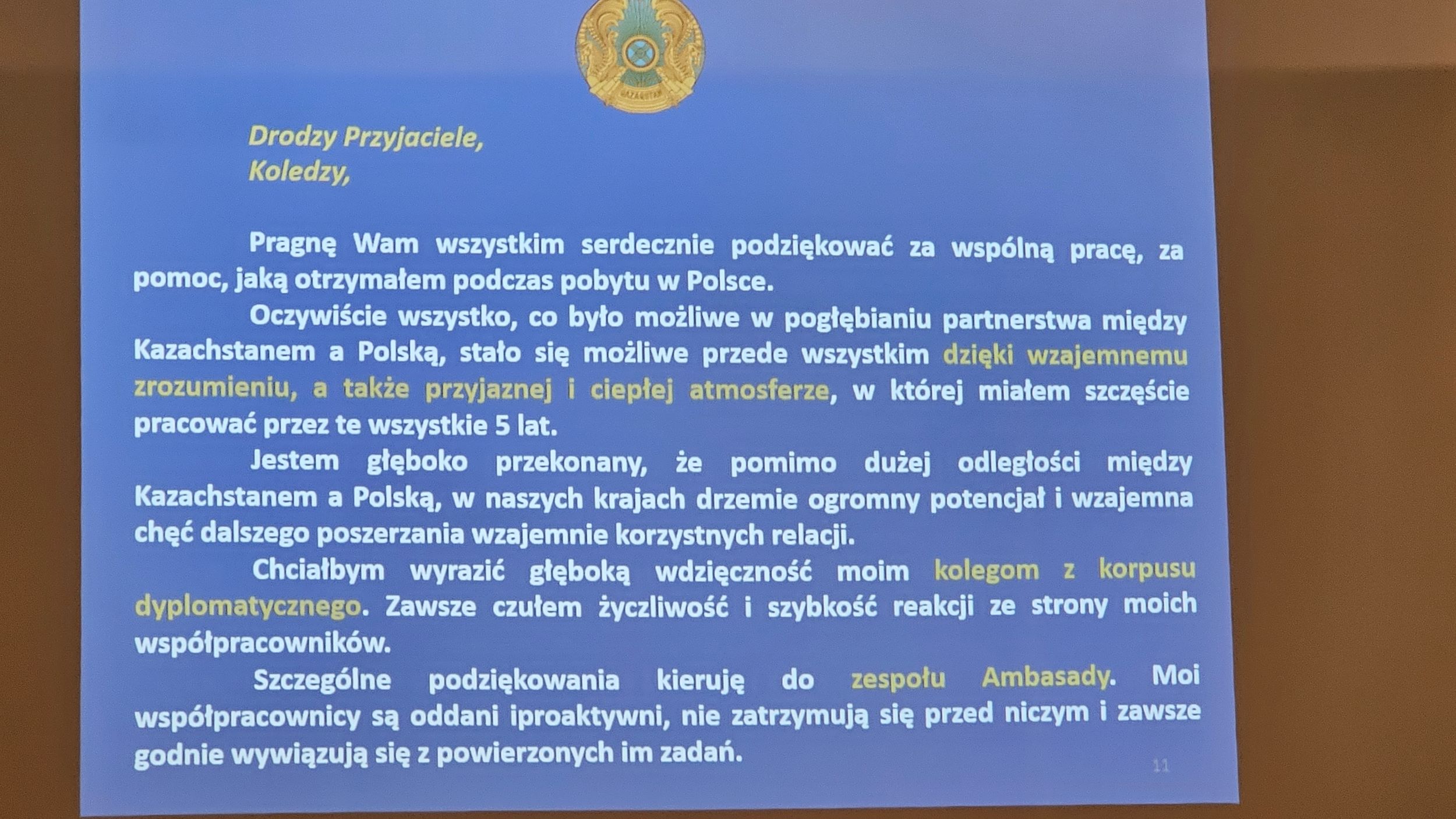 QAZAQSTAN

Drodzy Przyjaciele,
Koledzy,

Pragnę Wam wszystkim serdecznie podziękować za wspólną pracę, za pomoc, jaką otrzymałem podczas pobytu w Polsce.

Oczywiście wszystko, co było możliwe w pogłębianiu partnerstwa między Kazachstanem a Polską, stało się możliwe przede wszystkim dzięki wzajemnemu zrozumieniu, a także przyjaznej i ciepłej atmosferze, w której miałem szczęście pracować przez te wszystkie 5 lat.

Jestem głęboko przekonany, że pomimo dużej odległości między Kazachstanem a Polską, w naszych krajach drzemie ogromny potencjał i wzajemna chęć dalszego poszerzania wzajemnie korzystnych relacji.

Chciałbym wyrazić głęboką wdzięczność moim kolegom z korpusu dyplomatycznego. Zawsze czułem życzliwość i szybkość reakcji ze strony moich współpracowników.

Szczególne podziękowania kieruję do zespołu Ambasady. Moi współpracownicy są oddani iproaktywni, nie zatrzymują się przed niczym i zawsze godnie wywiązują się z powierzonych im zadań.

11